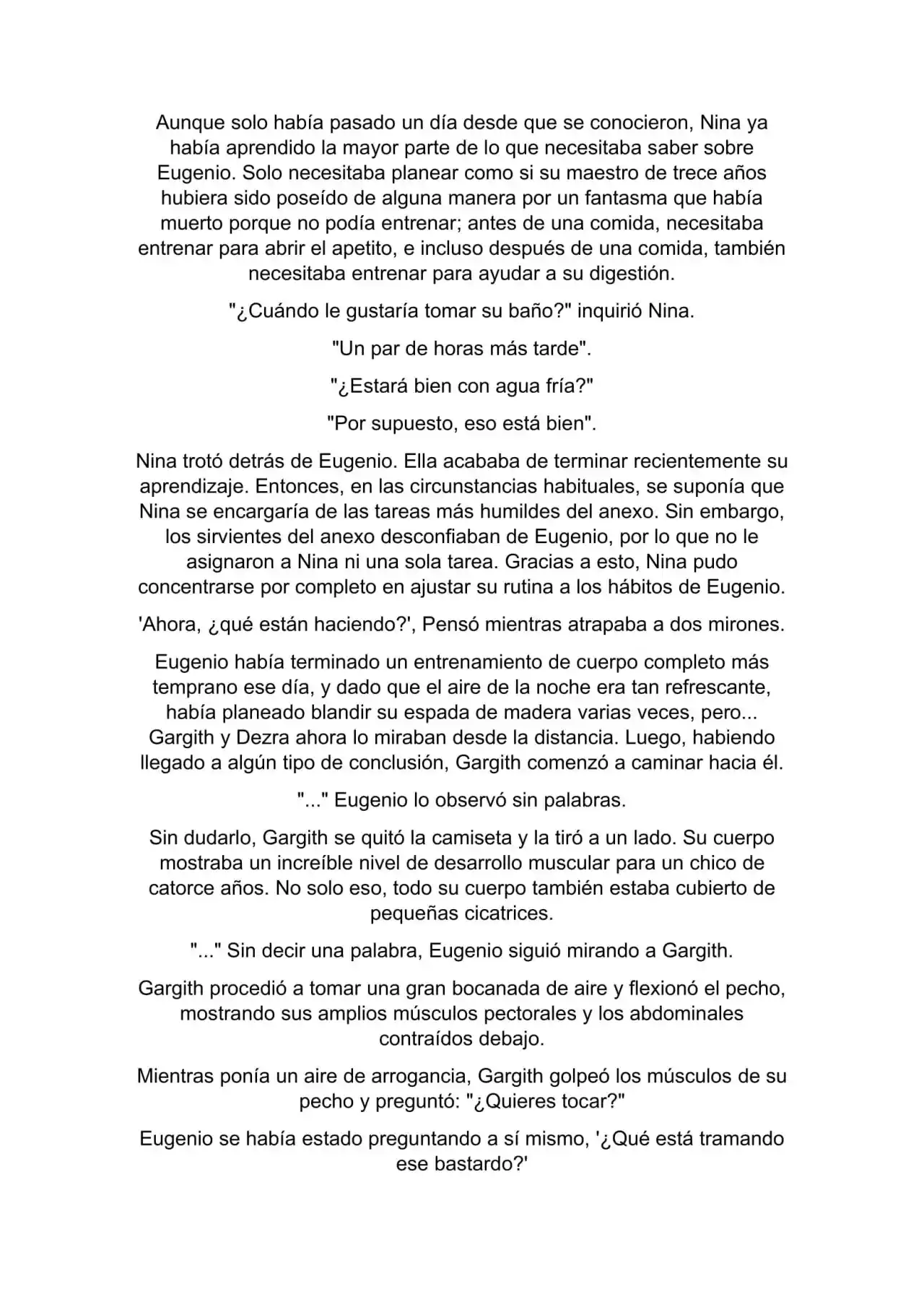 Aunque solo había pasado un día desde que se conocieron, Nina ya había aprendido la mayor parte de lo que necesitaba saber sobre Eugenio. Solo necesitaba planear como si su maestro de trece años hubiera sido poseído de alguna manera por un fantasma que había muerto porque no podía entrenar; antes de una comida, necesitaba entrenar para abrir el apetito, e incluso después de una comida, también necesitaba entrenar para ayudar a su digestión.

"¿Cuándo le gustaría tomar su baño?" inquirió Nina.

"Un par de horas más tarde".

"¿Estará bien con agua fría?"

"Por supuesto, eso está bien".

Nina trotó detrás de Eugenio. Ella acababa de terminar recientemente su aprendizaje. Entonces, en las circunstancias habituales, se suponía que Nina se encargaría de las tareas más humildes del anexo. Sin embargo, los sirvientes del anexo desconfiaban de Eugenio, por lo que no le asignaron a Nina ni una sola tarea. Gracias a esto, Nina pudo concentrarse por completo en ajustar su rutina a los hábitos de Eugenio.

'Ahora, ¿qué están haciendo?', Pensó mientras atrapaba a dos mirones.

Eugenio había terminado un entrenamiento de cuerpo completo más temprano ese día, y dado que el aire de la noche era tan refrescante, había planeado blandir su espada de madera varias veces, pero... Gargith y Dezra ahora lo miraban desde la distancia. Luego, habiendo llegado a algún tipo de conclusión, Gargith comenzó a caminar hacia él.

"..." Eugenio lo observó sin palabras.

Sin dudarlo, Gargith se quitó la camiseta y la tiró a un lado. Su cuerpo mostraba un increíble nivel de desarrollo muscular para un chico de catorce años. No solo eso, todo su cuerpo también estaba cubierto de pequeñas cicatrices.

"..." Sin decir una palabra, Eugenio siguió mirando a Gargith.

Gargith procedió a tomar una gran bocanada de aire y flexionó el pecho, mostrando sus amplios músculos pectorales y los abdominales contraídos debajo.

Mientras ponía un aire de arrogancia, Gargith golpeó los músculos de su pecho y preguntó: "¿Quieres tocar?"

Eugenio se había estado preguntando a sí mismo, '¿Qué está tramando ese bastardo?'